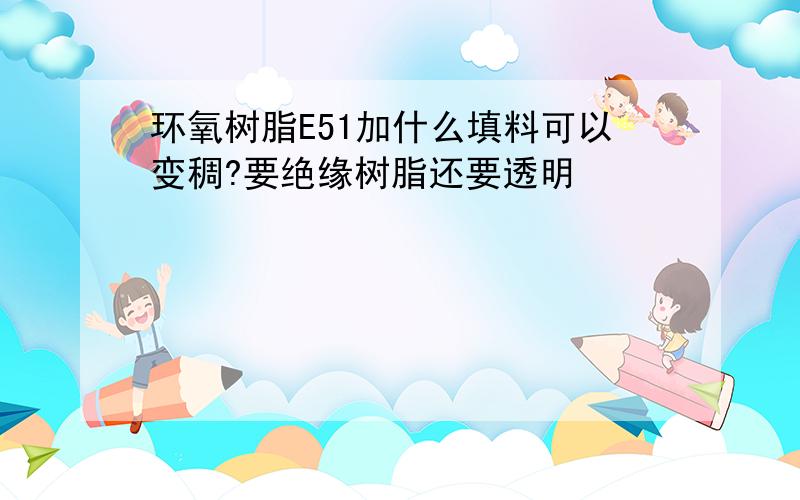 环氧树脂E51加什么填料可以变稠?要绝缘树脂还要透明